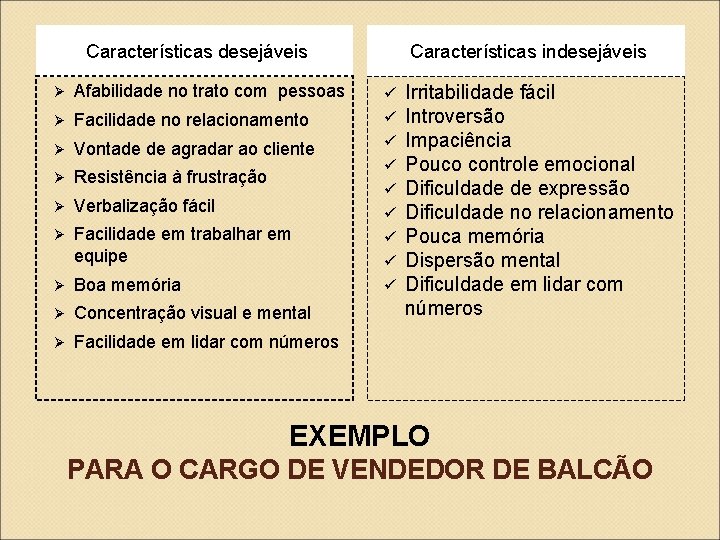 Características desejáveis

➢ Afabilidade no trato com pessoas
➢ Facilidade no relacionamento
➢ Vontade de agradar ao cliente
➢ Resistência à frustração
➢ Verbalização fácil
➢ Facilidade em trabalhar em equipe
➢ Boa memória
➢ Concentração visual e mental
➢ Facilidade em lidar com números

Características indesejáveis

✓ Irritabilidade fácil
✓ Introversão
✓ Impaciência
✓ Pouco controle emocional
✓ Dificuldade de expressão
✓ Dificuldade no relacionamento
✓ Pouca memória
✓ Dispersão mental
✓ Dificuldade em lidar com números

EXEMPLO
PARA O CARGO DE VENDEDOR DE BALCÃO